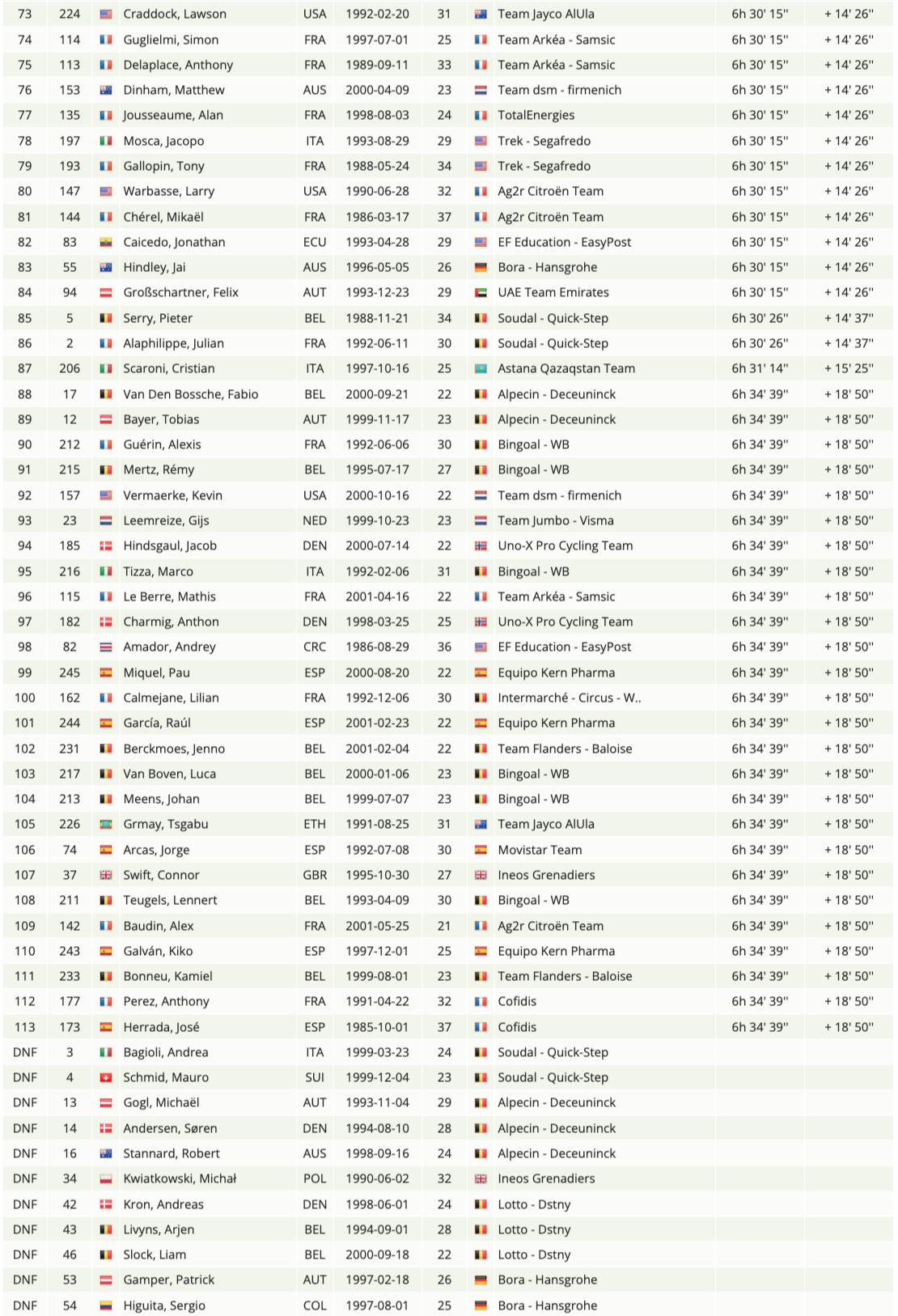 | 73 | 224 | Craddock, Lawson | USA | 1992-02-20 | 31 | Team Jayco AlUla | 6h 30' 15'' | + 14' 26'' |
|---|---|---|---|---|---|---|---|---|
| 74 | 114 | Guglielmi, Simon | FRA | 1997-07-01 | 25 | Team Arkéa - Samsic | 6h 30' 15'' | + 14' 26'' |
| 75 | 113 | Delaplace, Anthony | FRA | 1989-09-11 | 33 | Team Arkéa - Samsic | 6h 30' 15'' | + 14' 26'' |
| 76 | 153 | Dinham, Matthew | AUS | 2000-04-09 | 23 | Team dsm - firmenich | 6h 30' 15'' | + 14' 26'' |
| 77 | 135 | Jousseaume, Alan | FRA | 1998-08-03 | 24 | TotalEnergies | 6h 30' 15'' | + 14' 26'' |
| 78 | 197 | Mosca, Jacopo | ITA | 1993-08-29 | 29 | Trek - Segafredo | 6h 30' 15'' | + 14' 26'' |
| 79 | 193 | Gallopin, Tony | FRA | 1988-05-24 | 34 | Trek - Segafredo | 6h 30' 15'' | + 14' 26'' |
| 80 | 147 | Warbasse, Larry | USA | 1990-06-28 | 32 | Ag2r Citroën Team | 6h 30' 15'' | + 14' 26'' |
| 81 | 144 | Chérel, Mikaël | FRA | 1986-03-17 | 37 | Ag2r Citroën Team | 6h 30' 15'' | + 14' 26'' |
| 82 | 83 | Caicedo, Jonathan | ECU | 1993-04-28 | 29 | EF Education - EasyPost | 6h 30' 15'' | + 14' 26'' |
| 83 | 55 | Hindley, Jai | AUS | 1996-05-05 | 26 | Bora - Hansgrohe | 6h 30' 15'' | + 14' 26'' |
| 84 | 94 | Großschartner, Felix | AUT | 1993-12-23 | 29 | UAE Team Emirates | 6h 30' 15'' | + 14' 26'' |
| 85 | 5 | Serry, Pieter | BEL | 1988-11-21 | 34 | Soudal - Quick-Step | 6h 30' 26'' | + 14' 37'' |
| 86 | 2 | Alaphilippe, Julian | FRA | 1992-06-11 | 30 | Soudal - Quick-Step | 6h 30' 26'' | + 14' 37'' |
| 87 | 206 | Scaroni, Cristian | ITA | 1997-10-16 | 25 | Astana Qazaqstan Team | 6h 31' 14'' | + 15' 25'' |
| 88 | 17 | Van Den Bossche, Fabio | BEL | 2000-09-21 | 22 | Alpecin - Deceuninck | 6h 34' 39'' | + 18' 50'' |
| 89 | 12 | Bayer, Tobias | AUT | 1999-11-17 | 23 | Alpecin - Deceuninck | 6h 34' 39'' | + 18' 50'' |
| 90 | 212 | Guérin, Alexis | FRA | 1992-06-06 | 30 | Bingoal - WB | 6h 34' 39'' | + 18' 50'' |
| 91 | 215 | Mertz, Rémy | BEL | 1995-07-17 | 27 | Bingoal - WB | 6h 34' 39'' | + 18' 50'' |
| 92 | 157 | Vermaerke, Kevin | USA | 2000-10-16 | 22 | Team dsm - firmenich | 6h 34' 39'' | + 18' 50'' |
| 93 | 23 | Leemreize, Gijs | NED | 1999-10-23 | 23 | Team Jumbo - Visma | 6h 34' 39'' | + 18' 50'' |
| 94 | 185 | Hindsgaul, Jacob | DEN | 2000-07-14 | 22 | Uno-X Pro Cycling Team | 6h 34' 39'' | + 18' 50'' |
| 95 | 216 | Tizza, Marco | ITA | 1992-02-06 | 31 | Bingoal - WB | 6h 34' 39'' | + 18' 50'' |
| 96 | 115 | Le Berre, Mathis | FRA | 2001-04-16 | 22 | Team Arkéa - Samsic | 6h 34' 39'' | + 18' 50'' |
| 97 | 182 | Charmig, Anthon | DEN | 1998-03-25 | 25 | Uno-X Pro Cycling Team | 6h 34' 39'' | + 18' 50'' |
| 98 | 82 | Amador, Andrey | CRC | 1986-08-29 | 36 | EF Education - EasyPost | 6h 34' 39'' | + 18' 50'' |
| 99 | 245 | Miquel, Pau | ESP | 2000-08-20 | 22 | Equipo Kern Pharma | 6h 34' 39'' | + 18' 50'' |
| 100 | 162 | Calmejane, Lilian | FRA | 1992-12-06 | 30 | Intermarché - Circus - W.. | 6h 34' 39'' | + 18' 50'' |
| 101 | 244 | García, Raúl | ESP | 2001-02-23 | 22 | Equipo Kern Pharma | 6h 34' 39'' | + 18' 50'' |
| 102 | 231 | Berckmoes, Jenno | BEL | 2001-02-04 | 22 | Team Flanders - Baloise | 6h 34' 39'' | + 18' 50'' |
| 103 | 217 | Van Boven, Luca | BEL | 2000-01-06 | 23 | Bingoal - WB | 6h 34' 39'' | + 18' 50'' |
| 104 | 213 | Meens, Johan | BEL | 1999-07-07 | 23 | Bingoal - WB | 6h 34' 39'' | + 18' 50'' |
| 105 | 226 | Grmay, Tsgabu | ETH | 1991-08-25 | 31 | Team Jayco AlUla | 6h 34' 39'' | + 18' 50'' |
| 106 | 74 | Arcas, Jorge | ESP | 1992-07-08 | 30 | Movistar Team | 6h 34' 39'' | + 18' 50'' |
| 107 | 37 | Swift, Connor | GBR | 1995-10-30 | 27 | Ineos Grenadiers | 6h 34' 39'' | + 18' 50'' |
| 108 | 211 | Teugels, Lennert | BEL | 1993-04-09 | 30 | Bingoal - WB | 6h 34' 39'' | + 18' 50'' |
| 109 | 142 | Baudin, Alex | FRA | 2001-05-25 | 21 | Ag2r Citroën Team | 6h 34' 39'' | + 18' 50'' |
| 110 | 243 | Galván, Kiko | ESP | 1997-12-01 | 25 | Equipo Kern Pharma | 6h 34' 39'' | + 18' 50'' |
| 111 | 233 | Bonneu, Kamiel | BEL | 1999-08-01 | 23 | Team Flanders - Baloise | 6h 34' 39'' | + 18' 50'' |
| 112 | 177 | Perez, Anthony | FRA | 1991-04-22 | 32 | Cofidis | 6h 34' 39'' | + 18' 50'' |
| 113 | 173 | Herrada, José | ESP | 1985-10-01 | 37 | Cofidis | 6h 34' 39'' | + 18' 50'' |
| DNF | 3 | Bagioli, Andrea | ITA | 1999-03-23 | 24 | Soudal - Quick-Step | | |
| DNF | 4 | Schmid, Mauro | SUI | 1999-12-04 | 23 | Soudal - Quick-Step | | |
| DNF | 13 | Gogl, Michaël | AUT | 1993-11-04 | 29 | Alpecin - Deceuninck | | |
| DNF | 14 | Andersen, Søren | DEN | 1994-08-10 | 28 | Alpecin - Deceuninck | | |
| DNF | 16 | Stannard, Robert | AUS | 1998-09-16 | 24 | Alpecin - Deceuninck | | |
| DNF | 34 | Kwiatkowski, Michał | POL | 1990-06-02 | 32 | Ineos Grenadiers | | |
| DNF | 42 | Kron, Andreas | DEN | 1998-06-01 | 24 | Lotto - Dstny | | |
| DNF | 43 | Livyns, Arjen | BEL | 1994-09-01 | 28 | Lotto - Dstny | | |
| DNF | 46 | Slock, Liam | BEL | 2000-09-18 | 22 | Lotto - Dstny | | |
| DNF | 53 | Gamper, Patrick | AUT | 1997-02-18 | 26 | Bora - Hansgrohe | | |
| DNF | 54 | Higuita, Sergio | COL | 1997-08-01 | 25 | Bora - Hansgrohe | | |